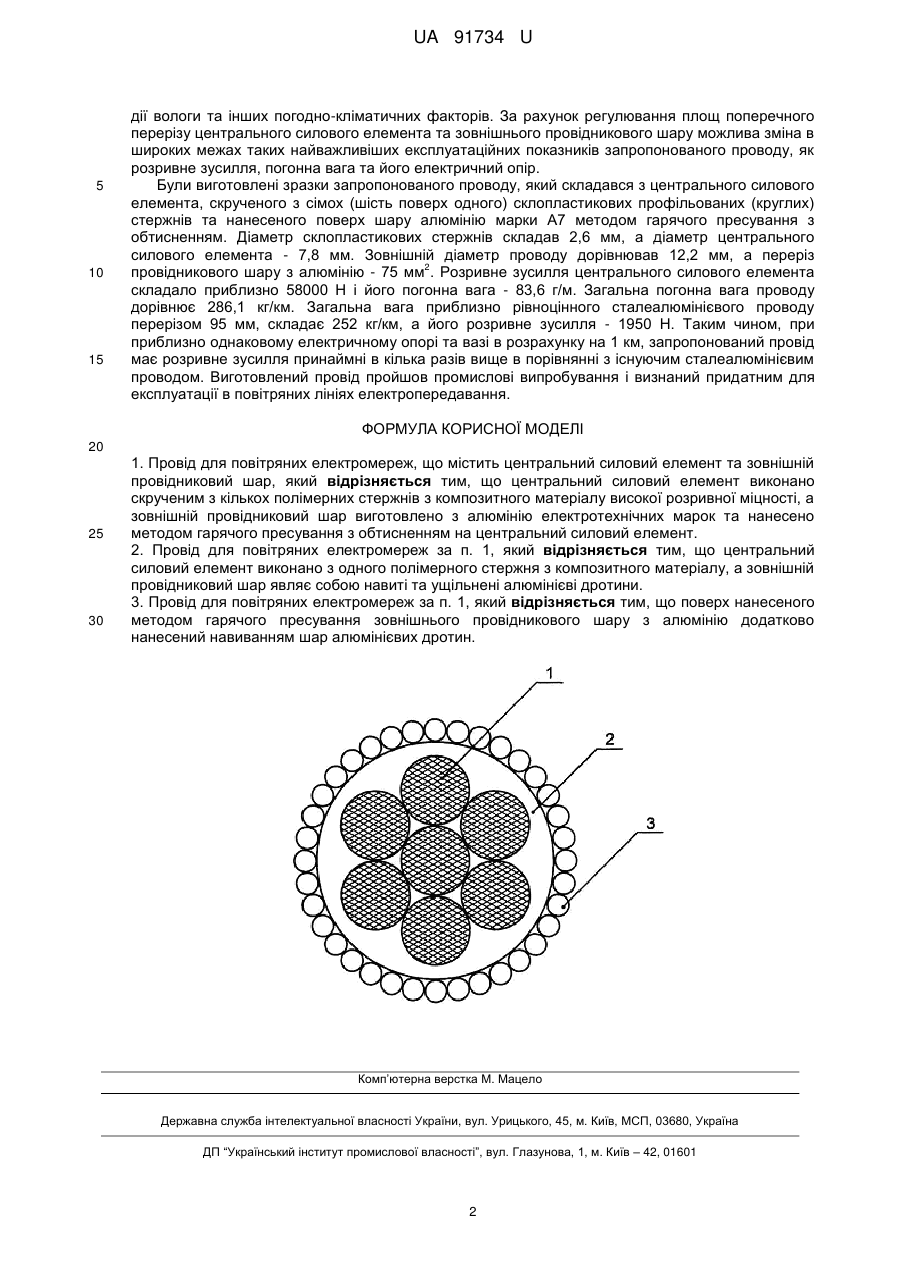 UA 91734 U

дії вологи та інших погодно-кліматичних факторів. За рахунок регулювання площ поперечного перерізу центрального силового елемента та зовнішнього провідникового шару можлива зміна в широких межах таких найважливіших експлуатаційних показників запропонованого проводу, як розривне зусилля, погонна вага та його електричний опір.

5 Були виготовлені зразки запропонованого проводу, який складався з центрального силового елемента, скрученого з сімох (шість поверх одного) склопластикових профільованих (круглих) стержнів та нанесеного поверх шару алюмінію марки А7 методом гарячого пресування з обтисненням. Діаметр склопластикових стержнів складав 2,6 мм, а діаметр центрального силового елемента - 7,8 мм. Зовнішній діаметр проводу дорівнював 12,2 мм, а переріз

10 провідникового шару з алюмінію - 75 мм$^2$. Розривне зусилля центрального силового елемента складало приблизно 58000 Н і його погонна вага - 83,6 г/м. Загальна погонна вага проводу дорівнює 286,1 кг/км. Загальна вага приблизно рівноцінного сталеалюмінієвого проводу перерізом 95 мм, складає 252 кг/км, а його розривне зусилля - 1950 Н. Таким чином, при приблизно однаковому електричному опорі та вазі в розрахунку на 1 км, запропонований провід

15 має розривне зусилля принаймні в кілька разів вище в порівнянні з існуючим сталеалюмінієвим проводом. Виготовлений провід пройшов промислові випробування і визнаний придатним для експлуатації в повітряних лініях електропередавання.

ФОРМУЛА КОРИСНОЇ МОДЕЛІ

20

1. Провід для повітряних електромереж, що містить центральний силовий елемент та зовнішній провідниковий шар, який відрізняється тим, що центральний силовий елемент виконано скрученим з кількох полімерних стержнів з композитного матеріалу високої розривної міцності, а зовнішній провідниковий шар виготовлено з алюмінію електротехнічних марок та нанесено

25 методом гарячого пресування з обтисненням на центральний силовий елемент.
2. Провід для повітряних електромереж за п. 1, який відрізняється тим, що центральний силовий елемент виконано з одного полімерного стержня з композитного матеріалу, а зовнішній провідниковий шар являє собою навиті та ущільнені алюмінієві дротини.
3. Провід для повітряних електромереж за п. 1, який відрізняється тим, що поверх нанесеного

30 методом гарячого пресування зовнішнього провідникового шару з алюмінію додатково нанесений навиванням шар алюмінієвих дротин.

1
2
3

Комп'ютерна верстка М. Мацело

Державна служба інтелектуальної власності України, вул. Урицького, 45, м. Київ, МСП, 03680, Україна

ДП "Український інститут промислової власності", вул. Глазунова, 1, м. Київ – 42, 01601

2